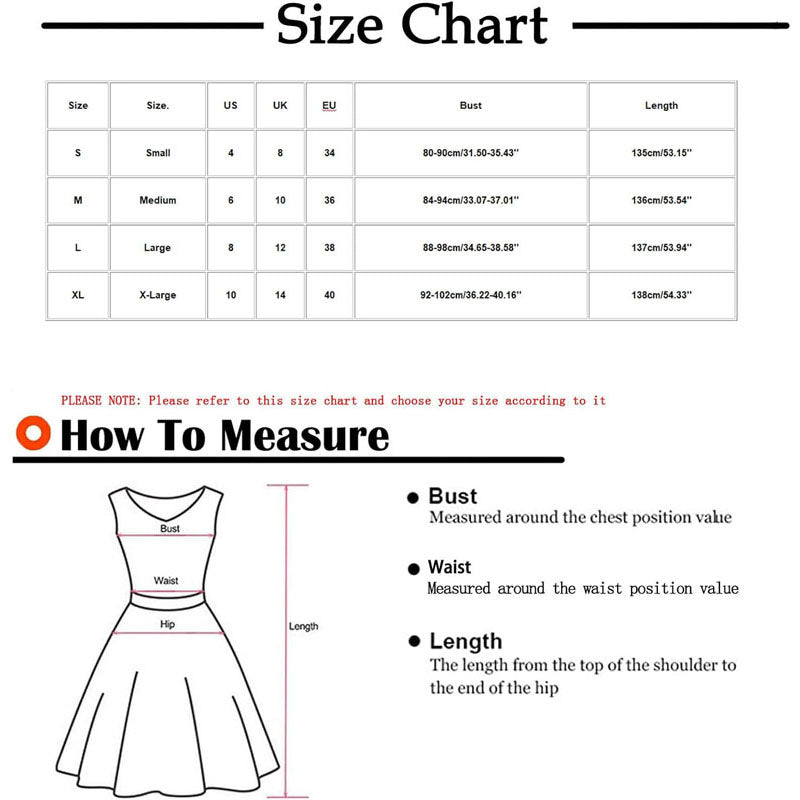 Size Chart

| Size | Size. | US | UK | EU | Bust | Length |
|---|---|---|---|---|---|---|
| S | Small | 4 | 8 | 34 | 80-90cm/31.50-35.43'' | 135cm/53.15'' |
| M | Medium | 6 | 10 | 36 | 84-94cm/33.07-37.01'' | 136cm/53.54'' |
| L | Large | 8 | 12 | 38 | 88-98cm/34.65-38.58'' | 137cm/53.94'' |
| XL | X-Large | 10 | 14 | 40 | 92-102cm/36.22-40.16'' | 138cm/54.33'' |

PLEASE NOTE: Please refer to this size chart and choose your size according to it

How To Measure

Bust

Waist

Hip

Length

Bust
Measured around the chest position value

Waist
Measured around the waist position value

Length
The length from the top of the shoulder to the end of the hip